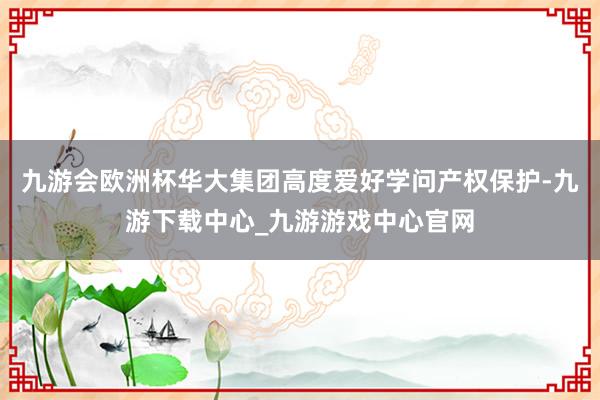 九游会欧洲杯华大集团高度爱好学问产权保护-九游下载中心_九游游戏中心官网